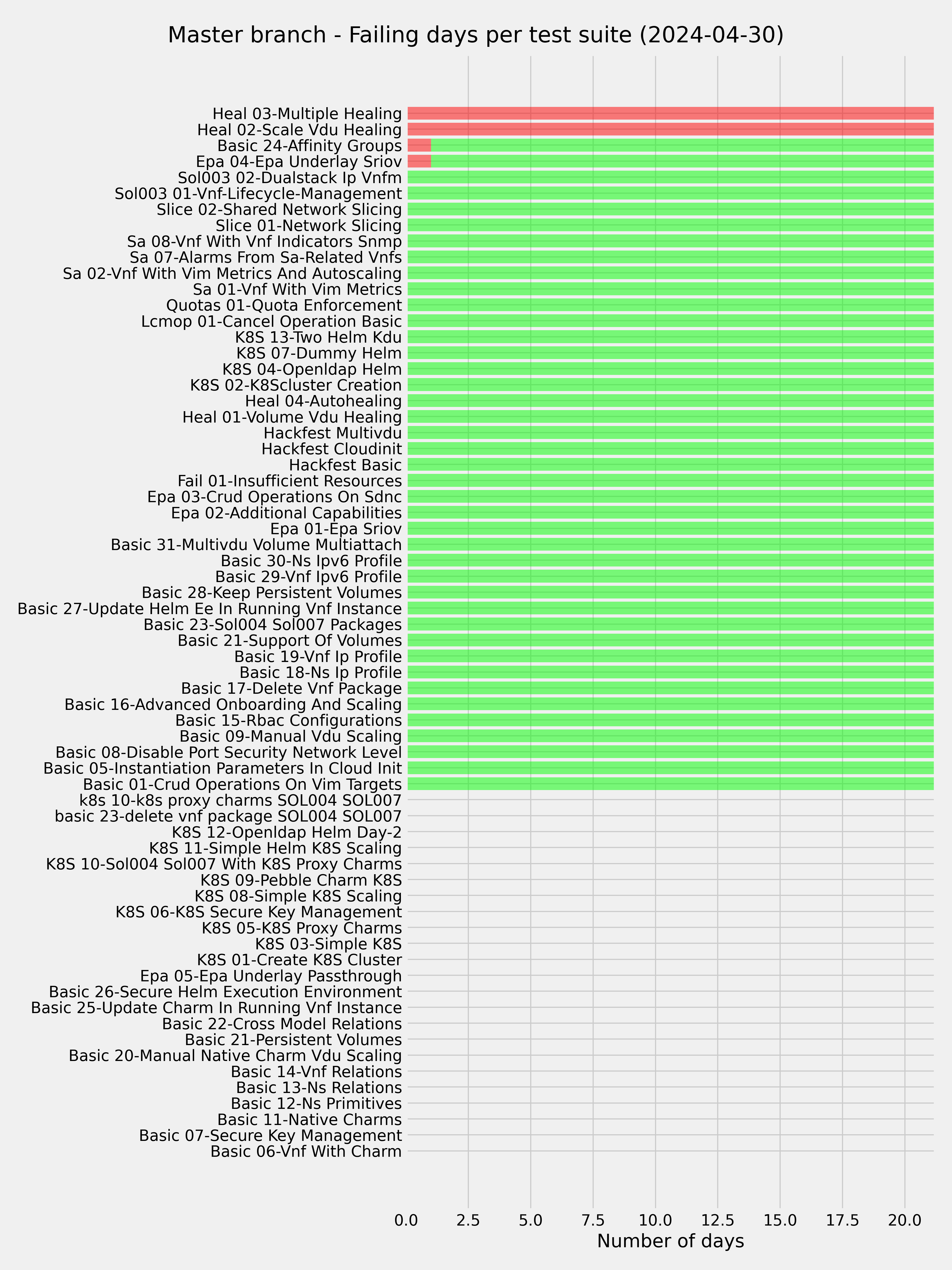 Master branch - Failing days per test suite (2024-04-30)

Heal 03-Multiple Healing
Heal 02-Scale Vdu Healing
Basic 24-Affinity Groups
Epa 04-Epa Underlay Sriov
Sol003 02-Dualstack Ip Vnfm
Sol003 01-Vnf-Lifecycle-Management
Slice 02-Shared Network Slicing
Slice 01-Network Slicing
Sa 08-Vnf With Vnf Indicators Snmp
Sa 07-Alarms From Sa-Related Vnfs
Sa 02-Vnf With Vim Metrics And Autoscaling
Sa 01-Vnf With Vim Metrics
Quotas 01-Quota Enforcement
Lcmop 01-Cancel Operation Basic
K8S 13-Two Helm Kdu
K8S 07-Dummy Helm
K8S 04-Openldap Helm
K8S 02-K8Scluster Creation
Heal 04-Autohealing
Heal 01-Volume Vdu Healing
Hackfest Multivdu
Hackfest Cloudinit
Hackfest Basic
Fail 01-Insufficient Resources
Epa 03-Crud Operations On Sdnc
Epa 02-Additional Capabilities
Epa 01-Epa Sriov
Basic 31-Multivdu Volume Multiattach
Basic 30-Ns Ipv6 Profile
Basic 29-Vnf Ipv6 Profile
Basic 28-Keep Persistent Volumes
Basic 27-Update Helm Ee In Running Vnf Instance
Basic 23-Sol004 Sol007 Packages
Basic 21-Support Of Volumes
Basic 19-Vnf Ip Profile
Basic 18-Ns Ip Profile
Basic 17-Delete Vnf Package
Basic 16-Advanced Onboarding And Scaling
Basic 15-Rbac Configurations
Basic 09-Manual Vdu Scaling
Basic 08-Disable Port Security Network Level
Basic 05-Instantiation Parameters In Cloud Init
Basic 01-Crud Operations On Vim Targets
k8s 10-k8s proxy charms SOL004 SOL007
basic 23-delete vnf package SOL004 SOL007
K8S 12-Openldap Helm Day-2
K8S 11-Simple Helm K8S Scaling
K8S 10-Sol004 Sol007 With K8S Proxy Charms
K8S 09-Pebble Charm K8S
K8S 08-Simple K8S Scaling
K8S 06-K8S Secure Key Management
K8S 05-K8S Proxy Charms
K8S 03-Simple K8S
K8S 01-Create K8S Cluster
Epa 05-Epa Underlay Passthrough
Basic 26-Secure Helm Execution Environment
Basic 25-Update Charm In Running Vnf Instance
Basic 22-Cross Model Relations
Basic 21-Persistent Volumes
Basic 20-Manual Native Charm Vdu Scaling
Basic 14-Vnf Relations
Basic 13-Ns Relations
Basic 12-Ns Primitives
Basic 11-Native Charms
Basic 07-Secure Key Management
Basic 06-Vnf With Charm

0.0 2.5 5.0 7.5 10.0 12.5 15.0 17.5 20.0
Number of days